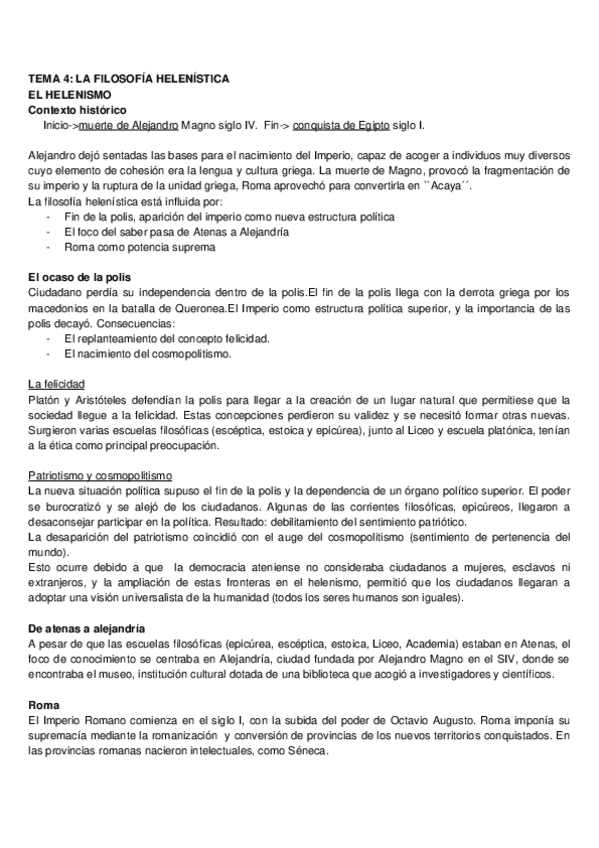 TEMA 4: LA FILOSOFÍA HELENÍSTICA
EL HELENISMO
Contexto histórico
Inicio->muerte de Alejandro Magno siglo IV. Fin-> conquista de Egipto siglo I.

Alejandro dejó sentadas las bases para el nacimiento del Imperio, capaz de acoger a individuos muy diversos cuyo elemento de cohesión era la lengua y cultura griega. La muerte de Magno, provocó la fragmentación de su imperio y la ruptura de la unidad griega, Roma aprovechó para convertirla en ``Acaya´´.
La filosofía helenística está influida por:
- Fin de la polis, aparición del imperio como nueva estructura política
- El foco del saber pasa de Atenas a Alejandría
- Roma como potencia suprema

El ocaso de la polis
Ciudadano perdía su independencia dentro de la polis.El fin de la polis llega con la derrota griega por los macedonios en la batalla de Queronea.El Imperio como estructura política superior, y la importancia de las polis decayó. Consecuencias:
- El replanteamiento del concepto felicidad.
- El nacimiento del cosmopolitismo.

La felicidad
Platón y Aristóteles defendían la polis para llegar a la creación de un lugar natural que permitiese que la sociedad llegue a la felicidad. Estas concepciones perdieron su validez y se necesitó formar otras nuevas. Surgieron varias escuelas filosóficas (escéptica, estoica y epicúrea), junto al Liceo y escuela platónica, tenían a la ética como principal preocupación.

Patriotismo y cosmopolitismo
La nueva situación política supuso el fin de la polis y la dependencia de un órgano político superior. El poder se burocratizó y se alejó de los ciudadanos. Algunas de las corrientes filosóficas, epicúreos, llegaron a desaconsejar participar en la política. Resultado: debilitamiento del sentimiento patriótico.
La desaparición del patriotismo coincidió con el auge del cosmopolitismo (sentimiento de pertenencia del mundo).
Esto ocurre debido a que la democracia ateniense no consideraba ciudadanos a mujeres, esclavos ni extranjeros, y la ampliación de estas fronteras en el helenismo, permitió que los ciudadanos llegaran a adoptar una visión universalista de la humanidad (todos los seres humanos son iguales).

De atenas a alejandría
A pesar de que las escuelas filosóficas (epicúrea, escéptica, estoica, Liceo, Academia) estaban en Atenas, el foco de conocimiento se centraba en Alejandría, ciudad fundada por Alejandro Magno en el SIV, donde se encontraba el museo, institución cultural dotada de una biblioteca que acogió a investigadores y científicos.

Roma
El Imperio Romano comienza en el siglo I, con la subida del poder de Octavio Augusto. Roma imponía su supremacía mediante la romanización y conversión de provincias de los nuevos territorios conquistados. En las provincias romanas nacieron intelectuales, como Séneca.